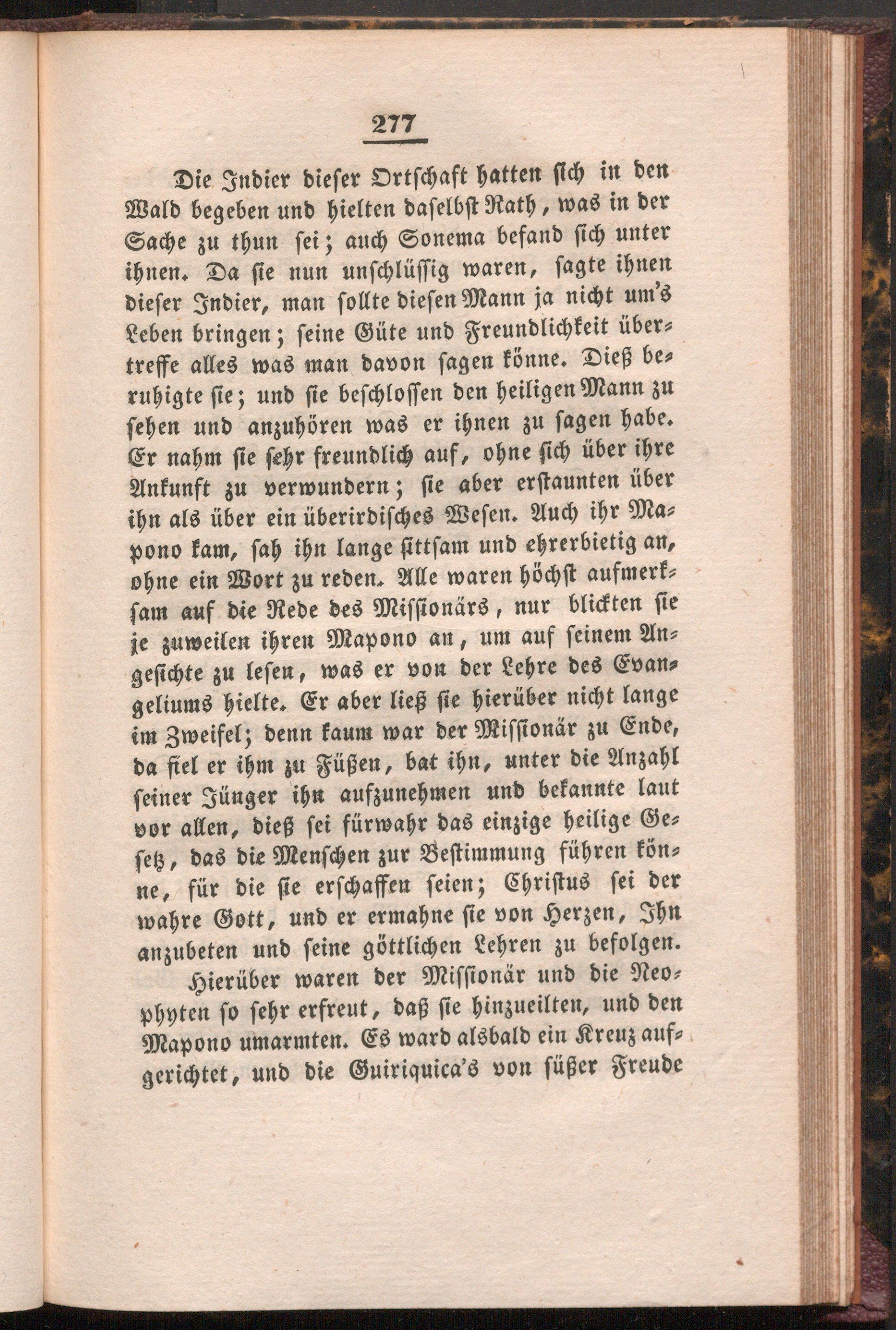 277

Die Indier dieser Ortschaft hatten sich in den Wald begeben und hielten daselbst Rath, was in der Sache zu thun sei; auch Sonema befand sich unter ihnen. Da sie nun unschlüssig waren, sagte ihnen dieser Indier, man sollte diesen Mann ja nicht um's Leben bringen; seine Güte und Freundlichkeit übertreffe alles was man davon sagen könne. Dieß beruhigte sie; und sie beschlossen den heiligen Mann zu sehen und anzuhören was er ihnen zu sagen habe. Er nahm sie sehr freundlich auf, ohne sich über ihre Ankunft zu verwundern; sie aber erstaunten über ihn als über ein überirdisches Wesen. Auch ihr Mapono kam, sah ihn lange sittsam und ehrerbietig an, ohne ein Wort zu reden. Alle waren höchst aufmerksam auf die Rede des Missionärs, nur blickten sie je zuweilen ihren Mapono an, um auf seinem Angesichte zu lesen, was er von der Lehre des Evangeliums hielte. Er aber ließ sie hierüber nicht lange im Zweifel; denn kaum war der Missionär zu Ende, da fiel er ihm zu Füßen, bat ihn, unter die Anzahl seiner Jünger ihn aufzunehmen und bekannte laut vor allen, dieß sei fürwahr das einzige heilige Gesetz, das die Menschen zur Bestimmung führen könne, für die sie erschaffen seien; Christus sei der wahre Gott, und er ermahne sie von Herzen, Ihn anzubeten und seine göttlichen Lehren zu befolgen.

Hierüber waren der Missionär und die Neophyten so sehr erfreut, daß sie hinzueilten, und den Mapono umarmten. Es ward alsbald ein Kreuz aufgerichtet, und die Guiriquica's von süßer Freude